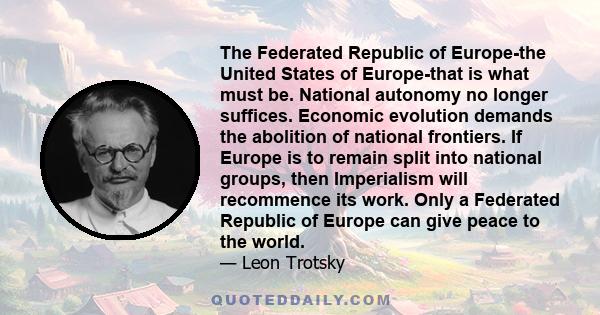 The Federated Republic of Europe-the United States of Europe-that is what must be. National autonomy no longer suffices. Economic evolution demands the abolition of national frontiers. If Europe is to remain split into national groups, then Imperialism will recommence its work. Only a Federated Republic of Europe can give peace to the world.

— Leon Trotsky

QUOTEDDAILY.COM